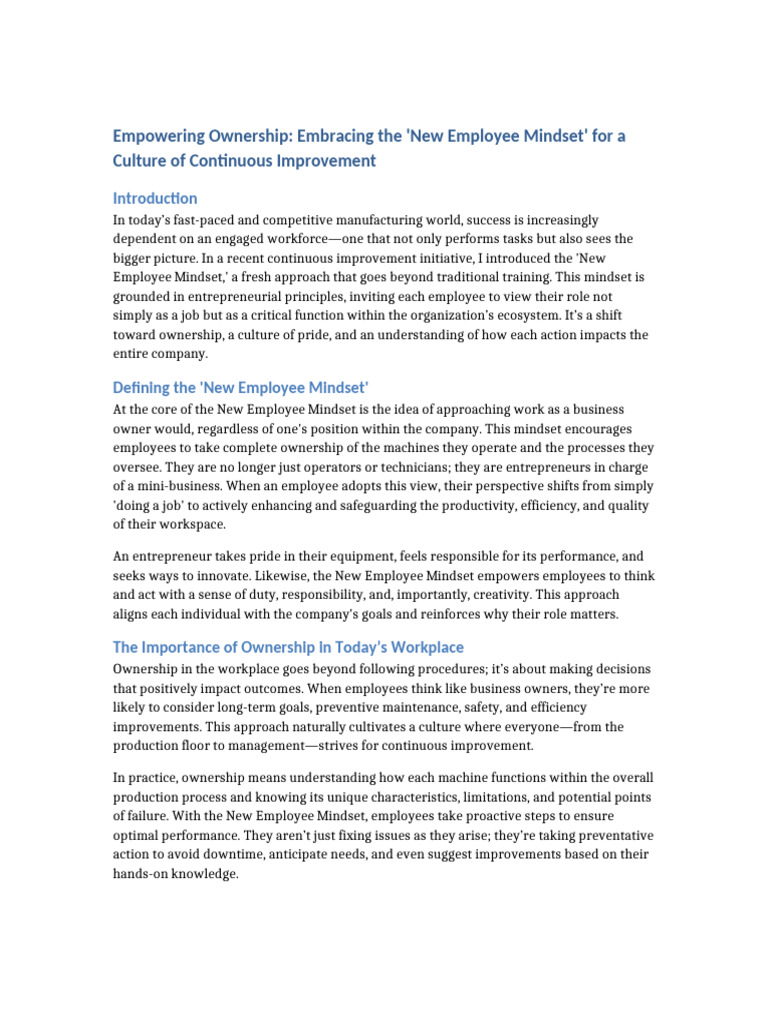 Empowering Ownership: Embracing the 'New Employee Mindset' for a Culture of Continuous Improvement

Introduction

In today's fast-paced and competitive manufacturing world, success is increasingly dependent on an engaged workforce—one that not only performs tasks but also sees the bigger picture. In a recent continuous improvement initiative, I introduced the 'New Employee Mindset,' a fresh approach that goes beyond traditional training. This mindset is grounded in entrepreneurial principles, inviting each employee to view their role not simply as a job but as a critical function within the organization's ecosystem. It's a shift toward ownership, a culture of pride, and an understanding of how each action impacts the entire company.

Defining the 'New Employee Mindset'

At the core of the New Employee Mindset is the idea of approaching work as a business owner would, regardless of one's position within the company. This mindset encourages employees to take complete ownership of the machines they operate and the processes they oversee. They are no longer just operators or technicians; they are entrepreneurs in charge of a mini-business. When an employee adopts this view, their perspective shifts from simply 'doing a job' to actively enhancing and safeguarding the productivity, efficiency, and quality of their workspace.

An entrepreneur takes pride in their equipment, feels responsible for its performance, and seeks ways to innovate. Likewise, the New Employee Mindset empowers employees to think and act with a sense of duty, responsibility, and, importantly, creativity. This approach aligns each individual with the company's goals and reinforces why their role matters.

The Importance of Ownership in Today's Workplace

Ownership in the workplace goes beyond following procedures; it's about making decisions that positively impact outcomes. When employees think like business owners, they're more likely to consider long-term goals, preventive maintenance, safety, and efficiency improvements. This approach naturally cultivates a culture where everyone—from the production floor to management—strives for continuous improvement.

In practice, ownership means understanding how each machine functions within the overall production process and knowing its unique characteristics, limitations, and potential points of failure. With the New Employee Mindset, employees take proactive steps to ensure optimal performance. They aren't just fixing issues as they arise; they're taking preventative action to avoid downtime, anticipate needs, and even suggest improvements based on their hands-on knowledge.